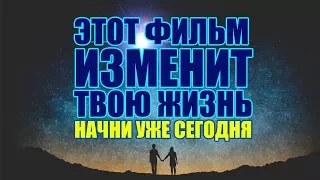 ЭТОТ ФИЛЬМ
ИЗМЕНИТ
ТВОЮ ЖИЗНЬ
НАЧНИ УЖЕ СЕГОДНЯ